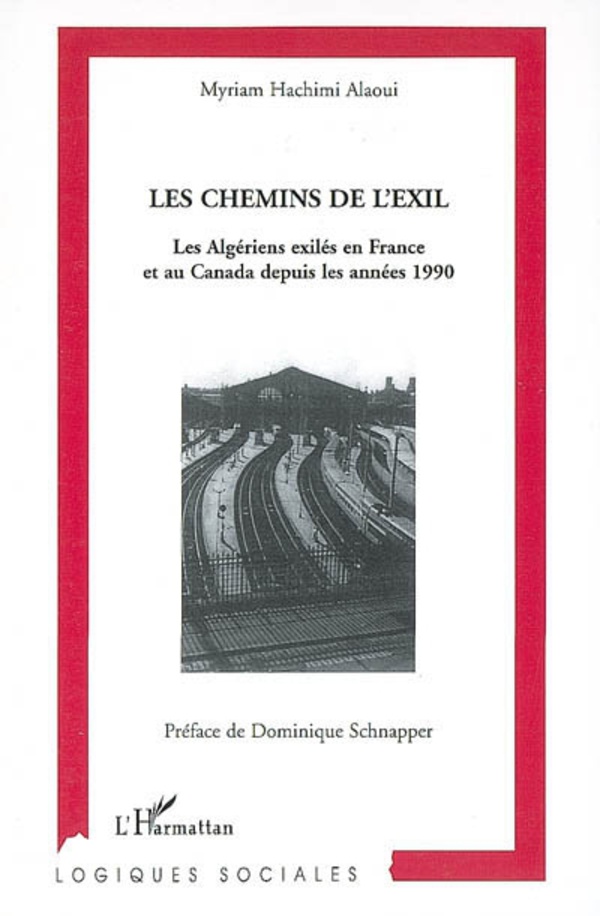 Myriam Hachimi Alaoui

LES CHEMINS DE L'EXIL

Les Algériens exilés en France et au Canada depuis les années 1990

Préface de Dominique Schnapper

L'Harmattan

LOGIQUES SOCIALES